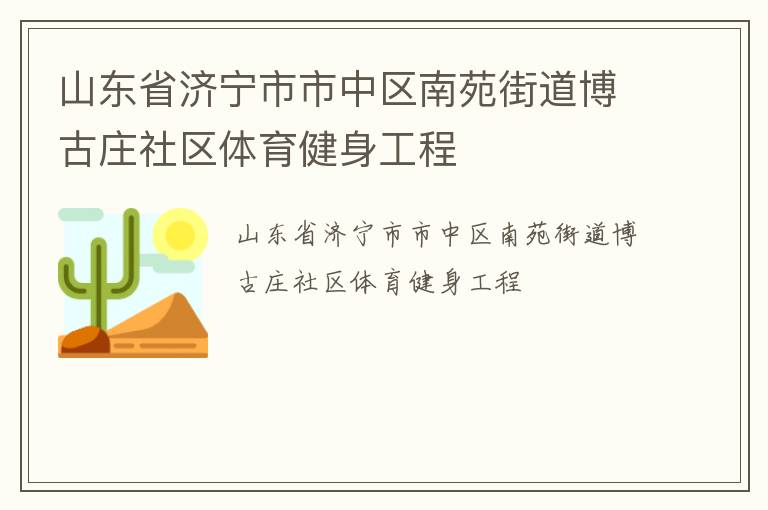 山东省济宁市市中区南苑街道博古庄社区体育健身工程

山东省济宁市市中区南苑街道博古庄社区体育健身工程